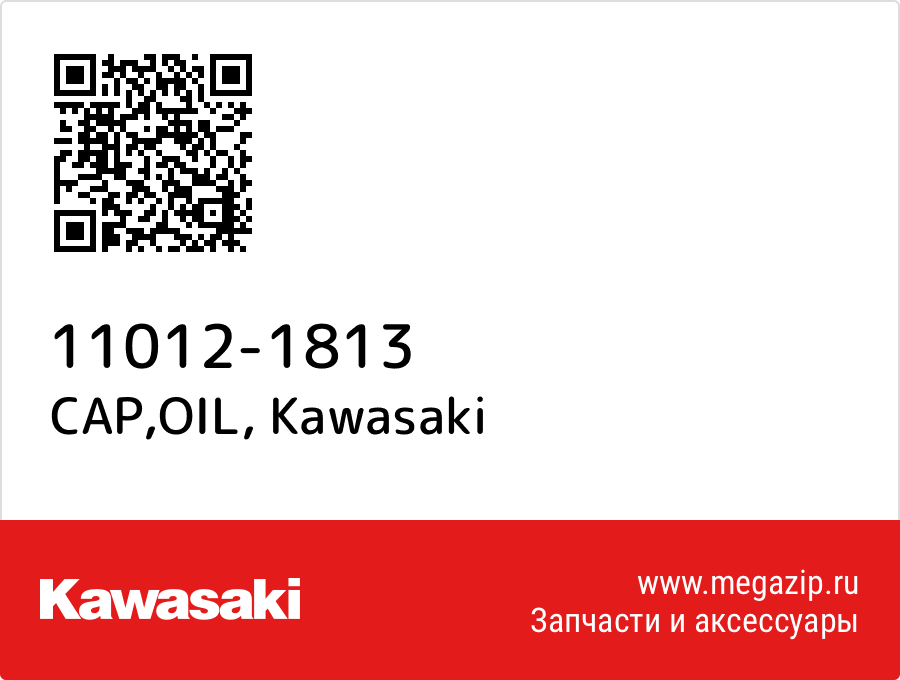 11012-1813
CAP,OIL, Kawasaki

Kawasaki

www.megazip.ru
Запчасти и аксессуары